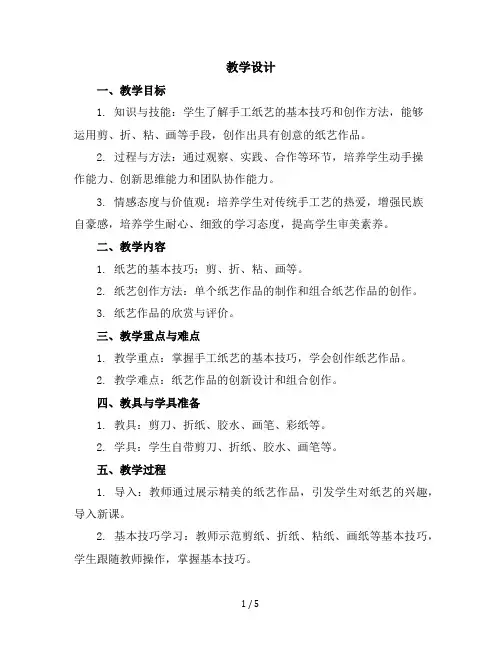 教学设计

一、教学目标

1. 知识与技能：学生了解手工纸艺的基本技巧和创作方法，能够运用剪、折、粘、画等手段，创作出具有创意的纸艺作品。

2. 过程与方法：通过观察、实践、合作等环节，培养学生动手操作能力、创新思维能力和团队协作能力。

3. 情感态度与价值观：培养学生对传统手工艺的热爱，增强民族自豪感，培养学生耐心、细致的学习态度，提高学生审美素养。

二、教学内容

1. 纸艺的基本技巧：剪、折、粘、画等。

2. 纸艺创作方法：单个纸艺作品的制作和组合纸艺作品的创作。

3. 纸艺作品的欣赏与评价。

三、教学重点与难点

1. 教学重点：掌握手工纸艺的基本技巧，学会创作纸艺作品。

2. 教学难点：纸艺作品的创新设计和组合创作。

四、教具与学具准备

1. 教具：剪刀、折纸、胶水、画笔、彩纸等。

2. 学具：学生自带剪刀、折纸、胶水、画笔等。

五、教学过程

1. 导入：教师通过展示精美的纸艺作品，引发学生对纸艺的兴趣，导入新课。

2. 基本技巧学习：教师示范剪纸、折纸、粘纸、画纸等基本技巧，学生跟随教师操作，掌握基本技巧。

1 / 5